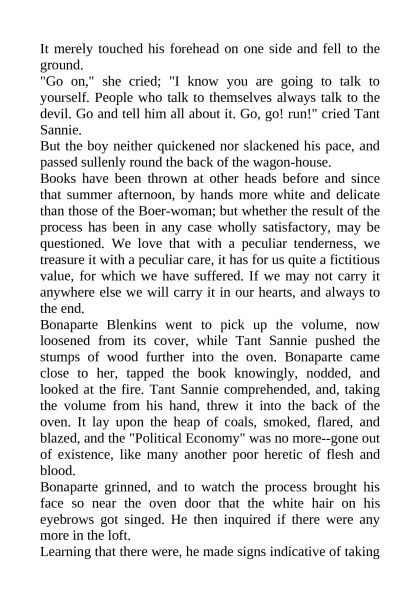 It merely touched his forehead on one side and fell to the ground.
"Go on," she cried; "I know you are going to talk to yourself. People who talk to themselves always talk to the devil. Go and tell him all about it. Go, go! run!" cried Tant Sannie.
But the boy neither quickened nor slackened his pace, and passed sullenly round the back of the wagon-house.
Books have been thrown at other heads before and since that summer afternoon, by hands more white and delicate than those of the Boer-woman; but whether the result of the process has been in any case wholly satisfactory, may be questioned. We love that with a peculiar tenderness, we treasure it with a peculiar care, it has for us quite a fictitious value, for which we have suffered. If we may not carry it anywhere else we will carry it in our hearts, and always to the end.
Bonaparte Blenkins went to pick up the volume, now loosened from its cover, while Tant Sannie pushed the stumps of wood further into the oven. Bonaparte came close to her, tapped the book knowingly, nodded, and looked at the fire. Tant Sannie comprehended, and, taking the volume from his hand, threw it into the back of the oven. It lay upon the heap of coals, smoked, flared, and blazed, and the "Political Economy" was no more--gone out of existence, like many another poor heretic of flesh and blood.
Bonaparte grinned, and to watch the process brought his face so near the oven door that the white hair on his eyebrows got singed. He then inquired if there were any more in the loft.
Learning that there were, he made signs indicative of taking